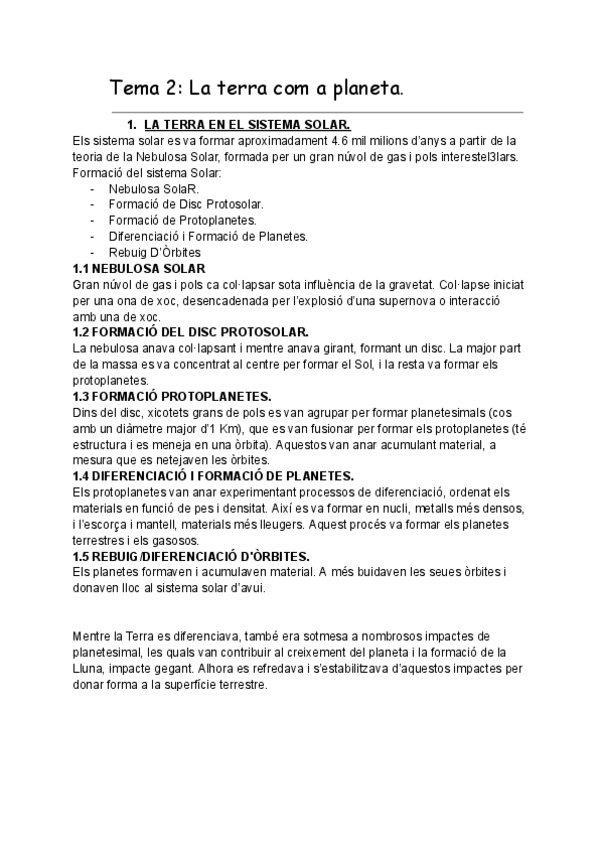 Tema 2: La terra com a planeta.

1. LA TERRA EN EL SISTEMA SOLAR.

Els sistema solar es va formar aproximadament 4.6 mil milions d'anys a partir de la teoria de la Nebulosa Solar, formada per un gran núvol de gas i pols interestel3lars.

Formació del sistema Solar:
- Nebulosa SolaR.
- Formació de Disc Protosolar.
- Formació de Protoplanetes.
- Diferenciació i Formació de Planetes.
- Rebuig D'Òrbites

1.1 NEBULOSA SOLAR
Gran núvol de gas i pols ca col·lapsar sota influència de la gravetat. Col·lapse iniciat per una ona de xoc, desencadenada per l'explosió d'una supernova o interacció amb una de xoc.

1.2 FORMACIÓ DEL DISC PROTOSOLAR.
La nebulosa anava col·lapsant i mentre anava girant, formant un disc. La major part de la massa es va concentrat al centre per formar el Sol, i la resta va formar els protoplanetes.

1.3 FORMACIÓ PROTOPLANETES.
Dins del disc, xicotets grans de pols es van agrupar per formar planetesimals (cos amb un diàmetre major d'1 Km), que es van fusionar per formar els protoplanetes (té estructura i es meneja en una òrbita). Aquestos van anar acumulant material, a mesura que es netejaven les òrbites.

1.4 DIFERENCIACIÓ I FORMACIÓ DE PLANETES.
Els protoplanetes van anar experimentant processos de diferenciació, ordenat els materials en funció de pes i densitat. Així es va formar en nucli, metalls més densos, i l'escorça i mantell, materials més lleugers. Aquest procés va formar els planetes terrestres i els gasosos.

1.5 REBUIG/DIFERENCIACIÓ D'ÒRBITES.
Els planetes formaven i acumulaven material. A més buidaven les seues òrbites i donaven lloc al sistema solar d'avui.

Mentre la Terra es diferenciava, també era sotmesa a nombrosos impactes de planetesimal, les quals van contribuir al creixement del planeta i la formació de la Lluna, impacte gegant. Alhora es refredava i s'estabilitzava d'aquestos impactes per donar forma a la superfície terrestre.